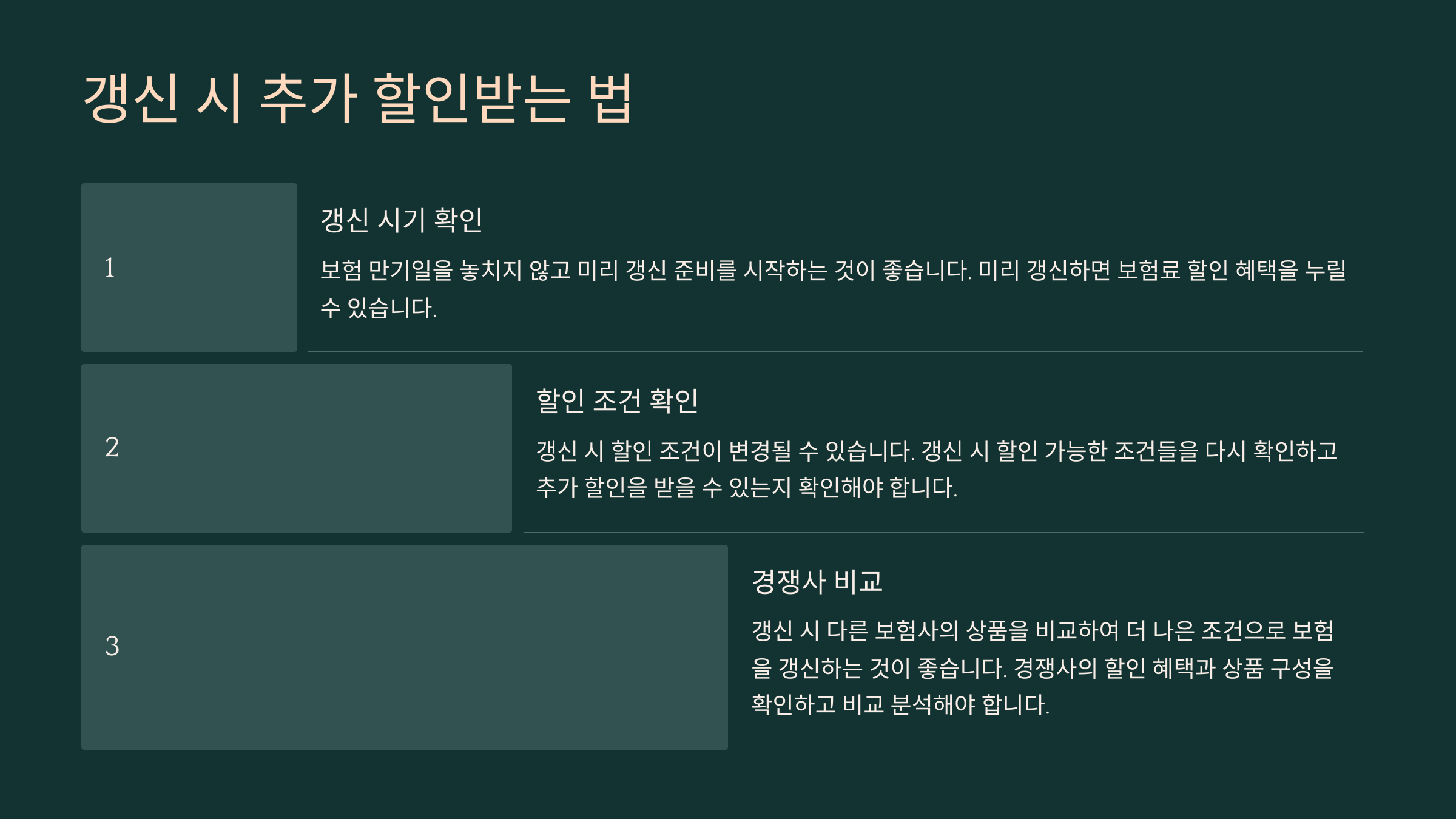 갱신 시 추가 할인받는 법

1

갱신 시기 확인

보험 만기일을 놓치지 않고 미리 갱신 준비를 시작하는 것이 좋습니다. 미리 갱신하면 보험료 할인 혜택을 누릴 수 있습니다.

2

할인 조건 확인

갱신 시 할인 조건이 변경될 수 있습니다. 갱신 시 할인 가능한 조건들을 다시 확인하고 추가 할인을 받을 수 있는지 확인해야 합니다.

3

경쟁사 비교

갱신 시 다른 보험사의 상품을 비교하여 더 나은 조건으로 보험을 갱신하는 것이 좋습니다. 경쟁사의 할인 혜택과 상품 구성을 확인하고 비교 분석해야 합니다.